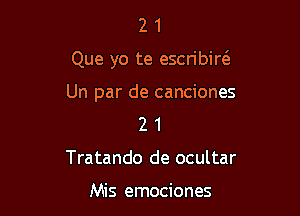 2 1

Que yo te escribiré

Un par de canciones

2 1

Tratando de ocultar

Mis emociones